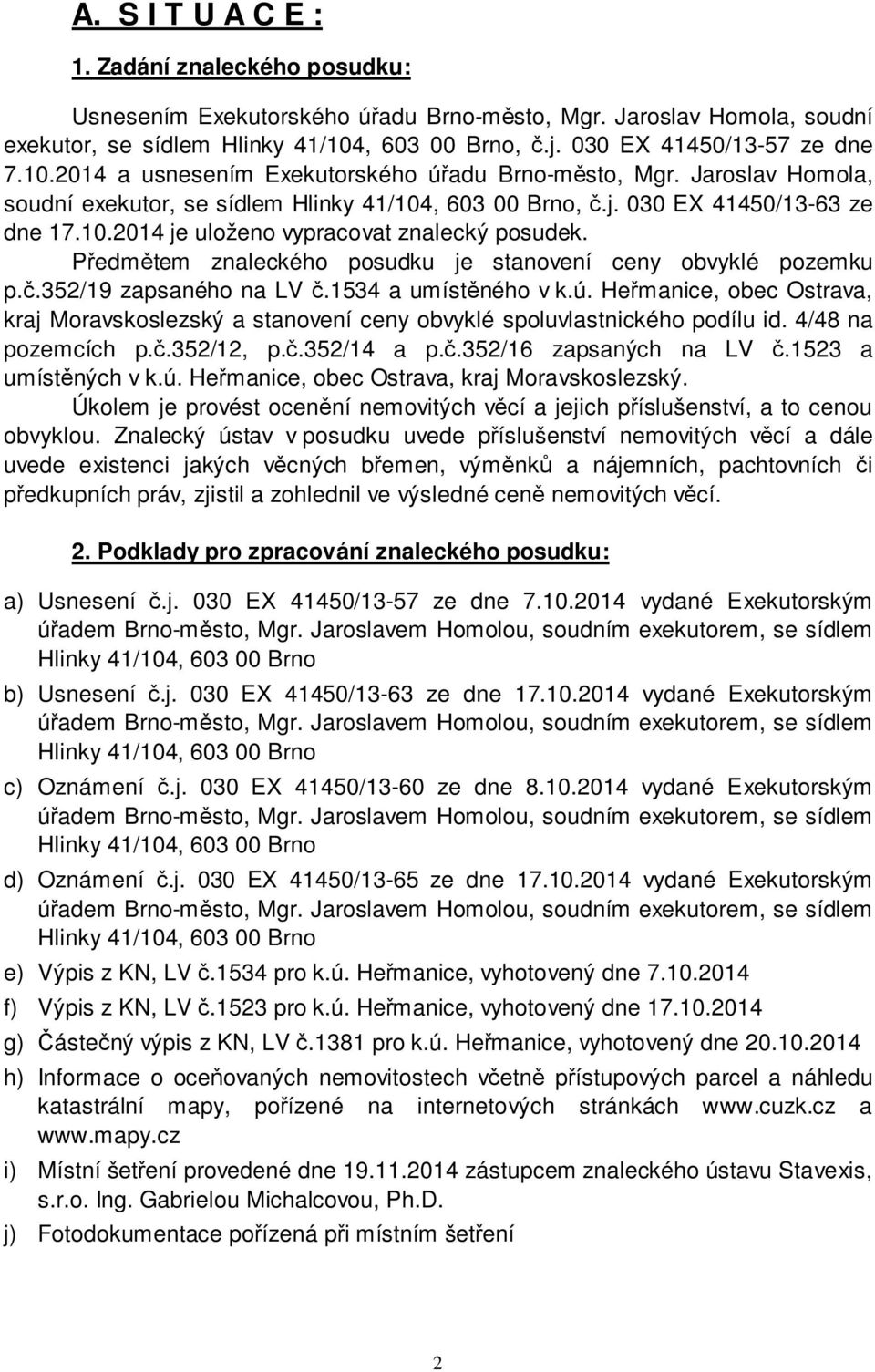 A. S I T U A C E :

1. Zadání znaleckého posudku:

Usnesením Exekutorského úřadu Brno-město, Mgr. Jaroslav Homola, soudní exekutor, se sídlem Hlinky 41/104, 603 00 Brno, č.j. 030 EX 41450/13-57 ze dne 7.10.2014 a usnesením Exekutorského úřadu Brno-město, Mgr. Jaroslav Homola, soudní exekutor, se sídlem Hlinky 41/104, 603 00 Brno, č.j. 030 EX 41450/13-63 ze dne 17.10.2014 je uloženo vypracovat znalecký posudek.

Předmětem znaleckého posudku je stanovení ceny obvyklé pozemku p.č.352/19 zapsaného na LV č.1534 a umístěného v k.ú. Heřmanice, obec Ostrava, kraj Moravskoslezský a stanovení ceny obvyklé spoluvlastnického podílu id. 4/48 na pozemcích p.č.352/12, p.č.352/14 a p.č.352/16 zapsaných na LV č.1523 a umístěných v k.ú. Heřmanice, obec Ostrava, kraj Moravskoslezský.

Úkolem je provést ocenění nemovitých věcí a jejich příslušenství, a to cenou obvyklou. Znalecký ústav v posudku uvede příslušenství nemovitých věcí a dále uvede existenci jakých věcných břemen, výměnků a nájemních, pachtovních či předkupních práv, zjistil a zohlednil ve výsledné ceně nemovitých věcí.

2. Podklady pro zpracování znaleckého posudku:

a) Usnesení č.j. 030 EX 41450/13-57 ze dne 7.10.2014 vydané Exekutorským úřadem Brno-město, Mgr. Jaroslavem Homolou, soudním exekutorem, se sídlem Hlinky 41/104, 603 00 Brno

b) Usnesení č.j. 030 EX 41450/13-63 ze dne 17.10.2014 vydané Exekutorským úřadem Brno-město, Mgr. Jaroslavem Homolou, soudním exekutorem, se sídlem Hlinky 41/104, 603 00 Brno

c) Oznámení č.j. 030 EX 41450/13-60 ze dne 8.10.2014 vydané Exekutorským úřadem Brno-město, Mgr. Jaroslavem Homolou, soudním exekutorem, se sídlem Hlinky 41/104, 603 00 Brno

d) Oznámení č.j. 030 EX 41450/13-65 ze dne 17.10.2014 vydané Exekutorským úřadem Brno-město, Mgr. Jaroslavem Homolou, soudním exekutorem, se sídlem Hlinky 41/104, 603 00 Brno

e) Výpis z KN, LV č.1534 pro k.ú. Heřmanice, vyhotovený dne 7.10.2014

f) Výpis z KN, LV č.1523 pro k.ú. Heřmanice, vyhotovený dne 17.10.2014

g) Částečný výpis z KN, LV č.1381 pro k.ú. Heřmanice, vyhotovený dne 20.10.2014

h) Informace o oceňovaných nemovitostech včetně přístupových parcel a náhledu katastrální mapy, pořízené na internetových stránkách www.cuzk.cz a www.mapy.cz

i) Místní šetření provedené dne 19.11.2014 zástupcem znaleckého ústavu Stavexis, s.r.o. Ing. Gabrielou Michalcovou, Ph.D.

j) Fotodokumentace pořízená při místním šetření

2